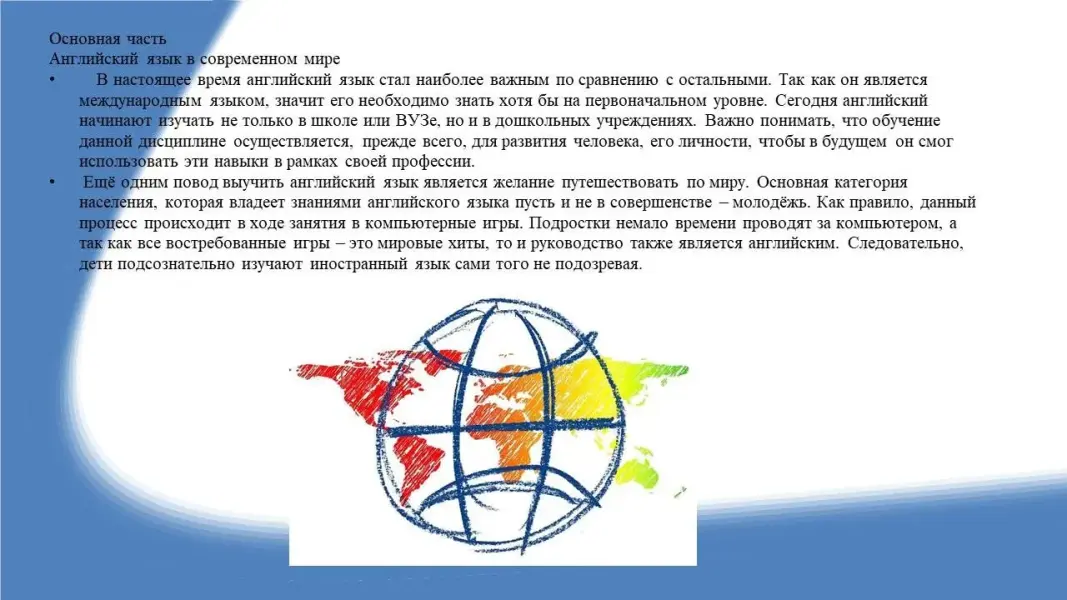 Основная часть
Английский язык в современном мире

• В настоящее время английский язык стал наиболее важным по сравнению с остальными. Так как он является международным языком, значит его необходимо знать хотя бы на первоначальном уровне. Сегодня английский начинают изучать не только в школе или ВУЗе, но и в дошкольных учреждениях. Важно понимать, что обучение данной дисциплине осуществляется, прежде всего, для развития человека, его личности, чтобы в будущем он смог использовать эти навыки в рамках своей профессии.

• Ещё одним повод выучить английский язык является желание путешествовать по миру. Основная категория населения, которая владеет знаниями английского языка пусть и не в совершенстве – молодёжь. Как правило, данный процесс происходит в ходе занятия в компьютерные игры. Подростки немало времени проводят за компьютером, а так как все востребованные игры – это мировые хиты, то и руководство также является английским. Следовательно, дети подсознательно изучают иностранный язык сами того не подозревая.